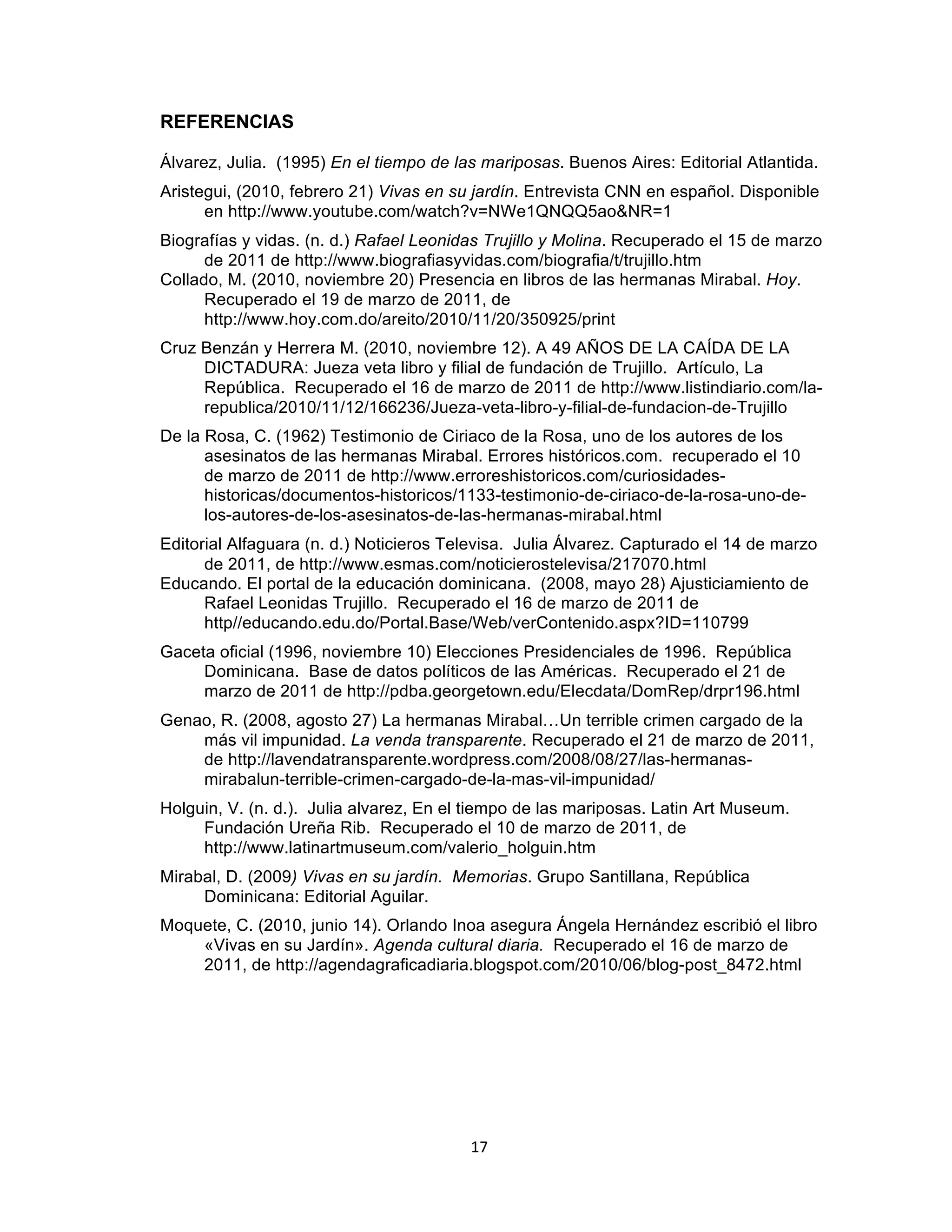 REFERENCIAS

Álvarez, Julia. (1995) En el tiempo de las mariposas. Buenos Aires: Editorial Atlantida.

Aristegui, (2010, febrero 21) Vivas en su jardín. Entrevista CNN en español. Disponible en http://www.youtube.com/watch?v=NWe1QNQQ5ao&NR=1

Biografías y vidas. (n. d.) Rafael Leonidas Trujillo y Molina. Recuperado el 15 de marzo de 2011 de http://www.biografiasyvidas.com/biografia/t/trujillo.htm

Collado, M. (2010, noviembre 20) Presencia en libros de las hermanas Mirabal. Hoy. Recuperado el 19 de marzo de 2011, de http://www.hoy.com.do/areito/2010/11/20/350925/print

Cruz Benzán y Herrera M. (2010, noviembre 12). A 49 AÑOS DE LA CAÍDA DE LA DICTADURA: Jueza veta libro y filial de fundación de Trujillo. Artículo, La República. Recuperado el 16 de marzo de 2011 de http://www.listindiario.com/la-republica/2010/11/12/166236/Jueza-veta-libro-y-filial-de-fundacion-de-Trujillo

De la Rosa, C. (1962) Testimonio de Ciriaco de la Rosa, uno de los autores de los asesinatos de las hermanas Mirabal. Errores históricos.com. recuperado el 10 de marzo de 2011 de http://www.erroreshistoricos.com/curiosidades-historicas/documentos-historicos/1133-testimonio-de-ciriaco-de-la-rosa-uno-de-los-autores-de-los-asesinatos-de-las-hermanas-mirabal.html

Editorial Alfaguara (n. d.) Noticieros Televisa. Julia Álvarez. Capturado el 14 de marzo de 2011, de http://www.esmas.com/noticierostelevisa/217070.html

Educando. El portal de la educación dominicana. (2008, mayo 28) Ajusticiamiento de Rafael Leonidas Trujillo. Recuperado el 16 de marzo de 2011 de http//educando.edu.do/Portal.Base/Web/verContenido.aspx?ID=110799

Gaceta oficial (1996, noviembre 10) Elecciones Presidenciales de 1996. República Dominicana. Base de datos políticos de las Américas. Recuperado el 21 de marzo de 2011 de http://pdba.georgetown.edu/Elecdata/DomRep/drpr196.html

Genao, R. (2008, agosto 27) La hermanas Mirabal…Un terrible crimen cargado de la más vil impunidad. La venda transparente. Recuperado el 21 de marzo de 2011, de http://lavendatransparente.wordpress.com/2008/08/27/las-hermanas-mirabalun-terrible-crimen-cargado-de-la-mas-vil-impunidad/

Holguin, V. (n. d.). Julia alvarez, En el tiempo de las mariposas. Latin Art Museum. Fundación Ureña Rib. Recuperado el 10 de marzo de 2011, de http://www.latinartmuseum.com/valerio_holguin.htm

Mirabal, D. (2009) Vivas en su jardín. Memorias. Grupo Santillana, República Dominicana: Editorial Aguilar.

Moquete, C. (2010, junio 14). Orlando Inoa asegura Ángela Hernández escribió el libro «Vivas en su Jardín». Agenda cultural diaria. Recuperado el 16 de marzo de 2011, de http://agendagraficadiaria.blogspot.com/2010/06/blog-post_8472.html

17